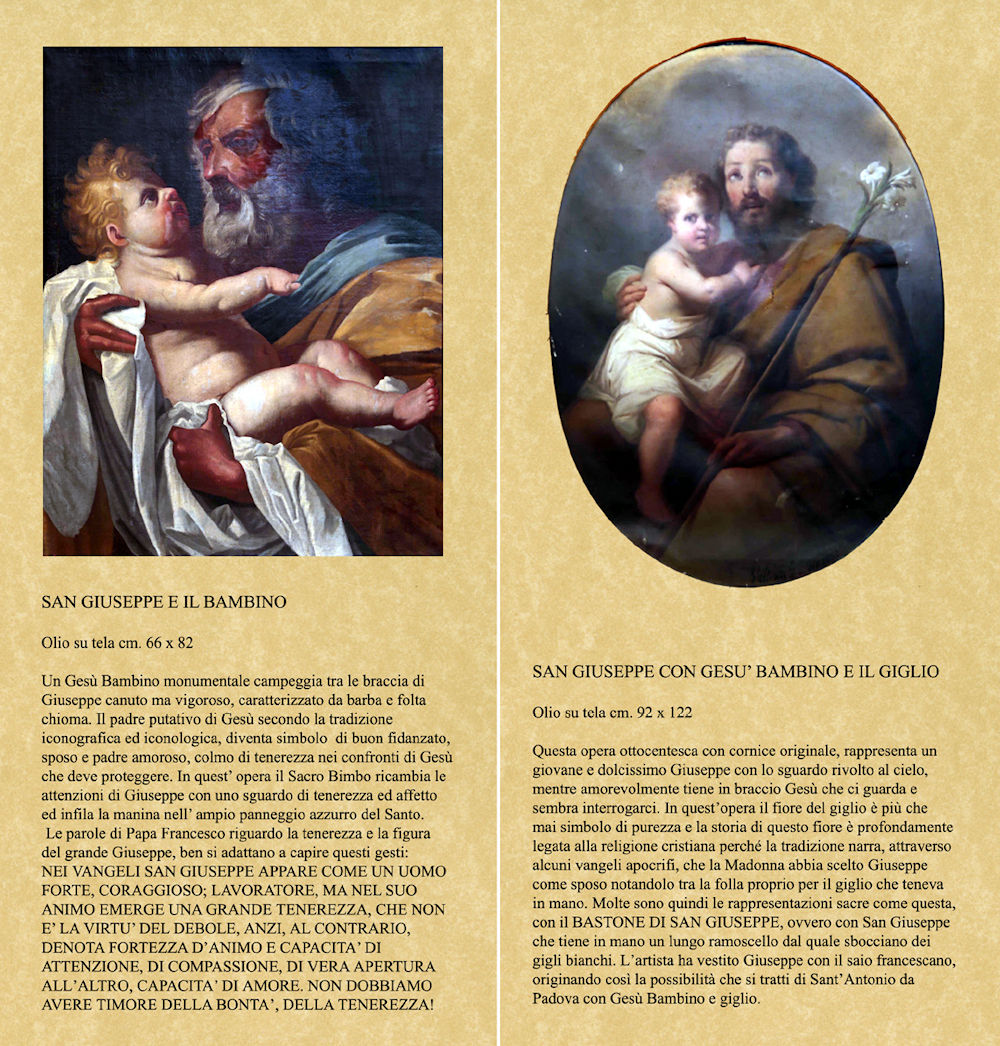 SAN GIUSEPPE E IL BAMBINO

Olio su tela cm. 66 x 82

Un Gesù Bambino monumentale campeggia tra le braccia di Giuseppe canuto ma vigoroso, caratterizzato da barba e folta chioma. Il padre putativo di Gesù secondo la tradizione iconografica ed iconologica, diventa simbolo di buon fidanzato, sposo e padre amoroso, colmo di tenerezza nei confronti di Gesù che deve proteggere. In quest' opera il Sacro Bimbo ricambia le attenzioni di Giuseppe con uno sguardo di tenerezza ed affetto ed infila la manina nell' ampio panneggio azzurro del Santo.
Le parole di Papa Francesco riguardo la tenerezza e la figura del grande Giuseppe, ben si adattano a capire questi gesti: NEI VANGELI SAN GIUSEPPE APPARE COME UN UOMO FORTE, CORAGGIOSO; LAVORATORE, MA NEL SUO ANIMO EMERGE UNA GRANDE TENEREZZA, CHE NON E' LA VIRTU' DEL DEBOLE, ANZI, AL CONTRARIO, DENOTA FORTEZZA D'ANIMO E CAPACITA' DI ATTENZIONE, DI COMPASSIONE, DI VERA APERTURA ALL'ALTRO, CAPACITA' DI AMORE. NON DOBBIAMO AVERE TIMORE DELLA BONTA', DELLA TENEREZZA!

SAN GIUSEPPE CON GESU' BAMBINO E IL GIGLIO

Olio su tela cm. 92 x 122

Questa opera ottocentesca con cornice originale, rappresenta un giovane e dolcissimo Giuseppe con lo sguardo rivolto al cielo, mentre amorevolmente tiene in braccio Gesù che ci guarda e sembra interrogarci. In quest'opera il fiore del giglio è più che mai simbolo di purezza e la storia di questo fiore è profondamente legata alla religione cristiana perché la tradizione narra, attraverso alcuni vangeli apocrifi, che la Madonna abbia scelto Giuseppe come sposo notandolo tra la folla proprio per il giglio che teneva in mano. Molte sono quindi le rappresentazioni sacre come questa, con il BASTONE DI SAN GIUSEPPE, ovvero con San Giuseppe che tiene in mano un lungo ramoscello dal quale sbocciano dei gigli bianchi. L'artista ha vestito Giuseppe con il saio francescano, originando così la possibilità che si tratti di Sant'Antonio da Padova con Gesù Bambino e giglio.